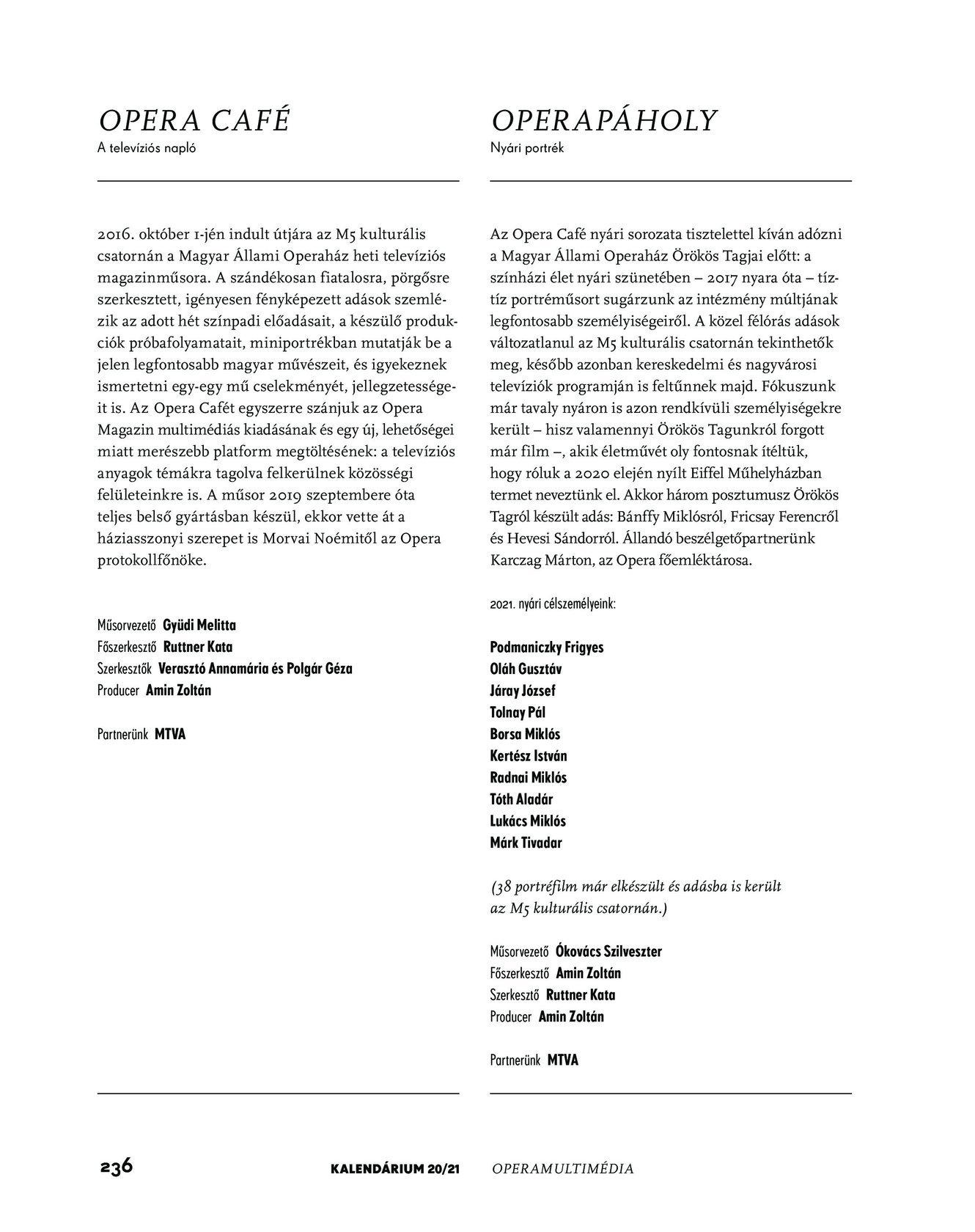 OPERA CAFÉ
A televíziós napló

2016. október 1-jén indult útjára az M5 kulturális csatornán a Magyar Állami Operaház heti televíziós magazinműsora. A szándékosan fiatalosra, pörgősre szerkesztett, igényesen fényképezett adások szemlézik az adott hét színpadi előadásait, a készülő produkciók próbafolyamatait, miniportrékban mutatják be a jelen legfontosabb magyar művészeit, és igyekeznek ismertetni egy-egy mű cselekményét, jellegzetességeit is. Az Opera Cafét egyszerre szánjuk az Opera Magazin multimédiás kiadásának és egy új, lehetőségei miatt merészebb platform megtöltésének: a televíziós anyagok témákra tagolva felkerülnek közösségi felületeinkre is. A műsor 2019 szeptembere óta teljes belső gyártásban készül, ekkor vette át a háziasszonyi szerepet is Morvai Noémitől az Opera protokollfőnöke.

Műsorvezető Gyüdi Melitta
Főszerkesztő Ruttner Kata
Szerkesztők Verasztó Annamária és Polgár Géza
Producer Amin Zoltán

Partnerünk MTVA

OPERAPÁHOLY
Nyári portrék

Az Opera Café nyári sorozata tisztelettel kíván adózni a Magyar Állami Operaház Örökös Tagjai előtt: a színházi élet nyári szünetében – 2017 nyara óta – tíz-tíz portréműsort sugárzunk az intézmény múltjának legfontosabb személyiségeiről. A közel félórás adások változatlanul az M5 kulturális csatornán tekinthetők meg, később azonban kereskedelmi és nagyvárosi televíziók programján is feltűnnek majd. Fókuszunk már tavaly nyáron is azon rendkívüli személyiségekre került – hisz valamennyi Örökös Tagunkról forgott már film –, akik életművét oly fontosnak ítéltük, hogy róluk a 2020 elején nyílt Eiffel Műhelyházban termet neveztünk el. Akkor három posztumusz Örökös Tagról készült adás: Bánffy Miklósról, Fricsay Ferencről és Hevesi Sándorról. Állandó beszélgetőpartnerünk Karczag Márton, az Opera főemléktárosa.

2021. nyári célszemélyeink:

Podmaniczky Frigyes
Oláh Gusztáv
Járay József
Tolnay Pál
Borsa Miklós
Kertész István
Radnai Miklós
Tóth Aladár
Lukács Miklós
Márk Tivadar

(38 portréfilm már elkészült és adásba is került az M5 kulturális csatornán.)

Műsorvezető Ókovács Szilveszter
Főszerkesztő Amin Zoltán
Szerkesztő Ruttner Kata
Producer Amin Zoltán

Partnerünk MTVA

236 KALENDÁRIUM 20/21 OPERAMULTIMÉDIA